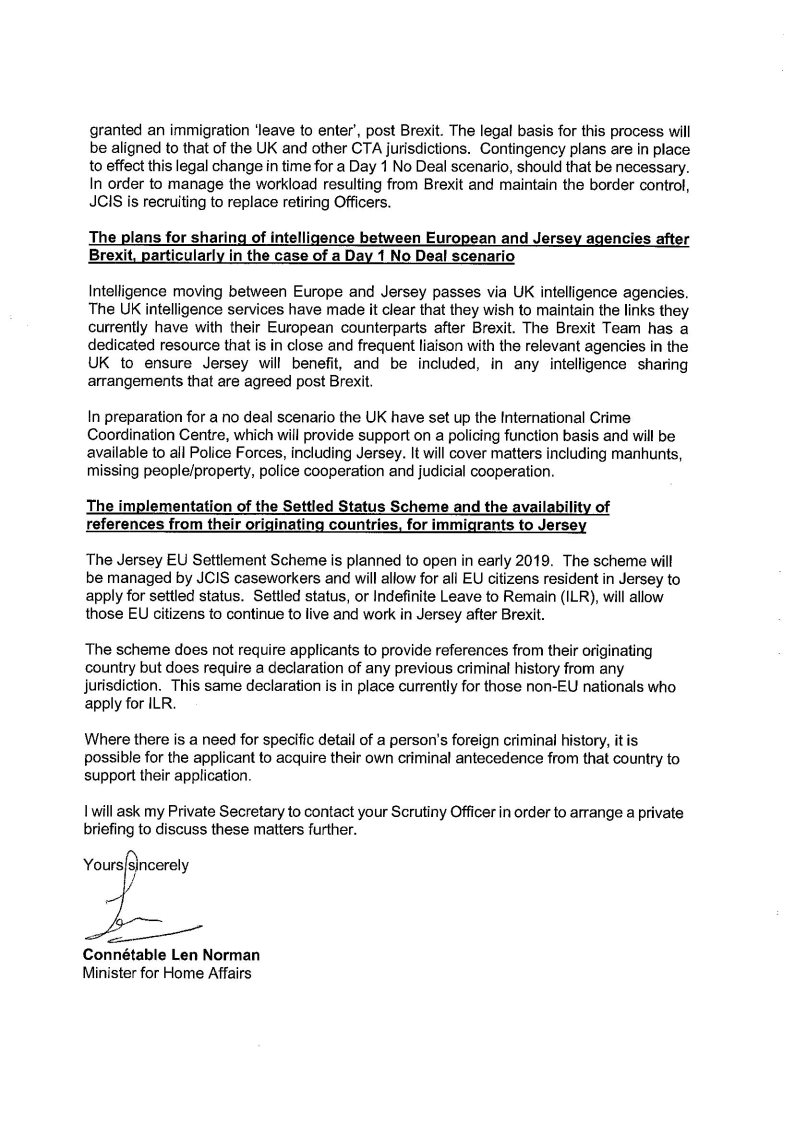 granted an immigration 'leave to enter', post Brexit. The legal basis for this process will be aligned to that of the UK and other CTA jurisdictions. Contingency plans are in place to effect this legal change in time for a Day 1 No Deal scenario, should that be necessary. In order to manage the workload resulting from Brexit and maintain the border control, JCIS is recruiting to replace retiring Officers.

The plans for sharing of intelligence between European and Jersey agencies after Brexit, particularly in the case of a Day 1 No Deal scenario

Intelligence moving between Europe and Jersey passes via UK intelligence agencies. The UK intelligence services have made it clear that they wish to maintain the links they currently have with their European counterparts after Brexit. The Brexit Team has a dedicated resource that is in close and frequent liaison with the relevant agencies in the UK to ensure Jersey will benefit, and be included, in any intelligence sharing arrangements that are agreed post Brexit.

In preparation for a no deal scenario the UK have set up the International Crime Coordination Centre, which will provide support on a policing function basis and will be available to all Police Forces, including Jersey. It will cover matters including manhunts, missing people/property, police cooperation and judicial cooperation.

The implementation of the Settled Status Scheme and the availability of references from their originating countries, for immigrants to Jersey

The Jersey EU Settlement Scheme is planned to open in early 2019. The scheme will be managed by JCIS caseworkers and will allow for all EU citizens resident in Jersey to apply for settled status. Settled status, or Indefinite Leave to Remain (ILR), will allow those EU citizens to continue to live and work in Jersey after Brexit.

The scheme does not require applicants to provide references from their originating country but does require a declaration of any previous criminal history from any jurisdiction. This same declaration is in place currently for those non-EU nationals who apply for ILR.

Where there is a need for specific detail of a person's foreign criminal history, it is possible for the applicant to acquire their own criminal antecedence from that country to support their application.

I will ask my Private Secretary to contact your Scrutiny Officer in order to arrange a private briefing to discuss these matters further.

Yours sincerely

Connétable Len Norman
Minister for Home Affairs